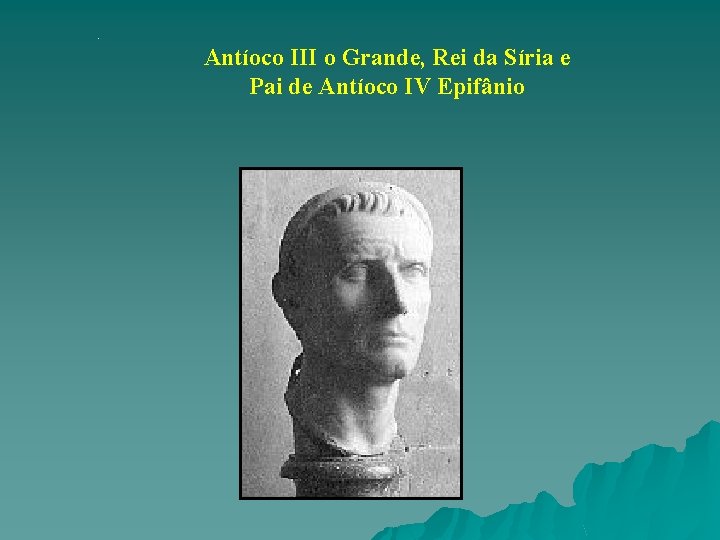 Antíoco III o Grande, Rei da Síria e Pai de Antíoco IV Epifânio